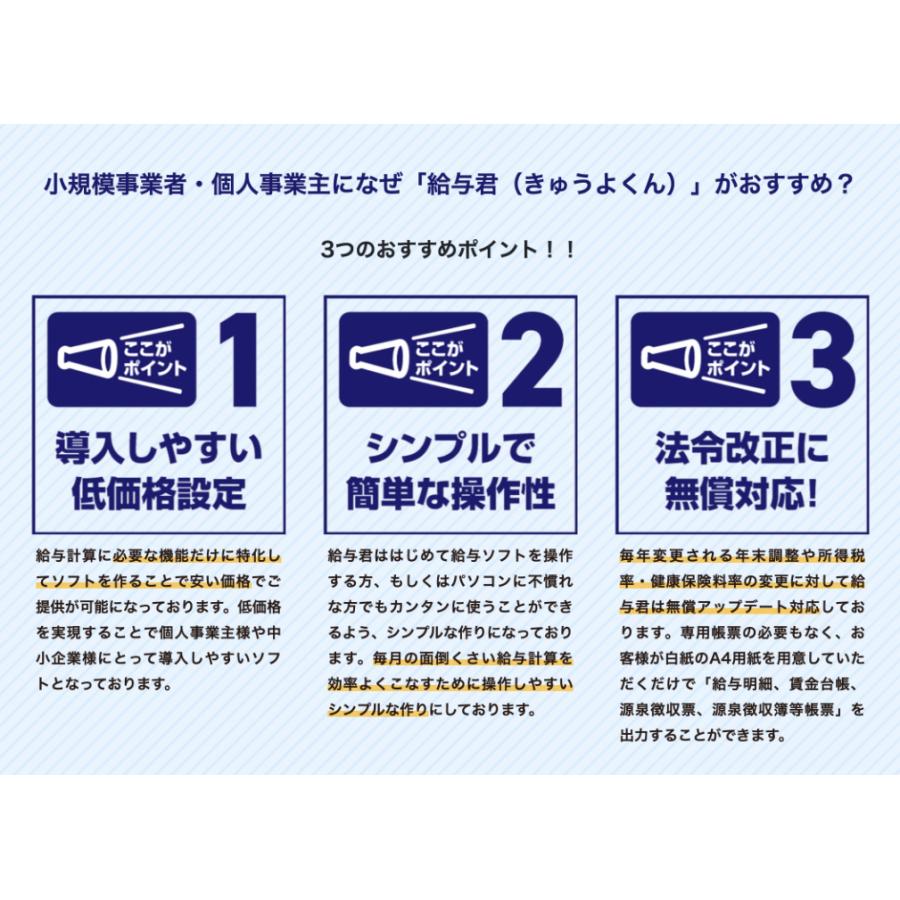 小規模事業者・個人事業主になぜ「給与君（きゅうよくん）」がおすすめ？

3つのおすすめポイント！！

ここがポイント 1

導入しやすい低価格設定

給与計算に必要な機能だけに特化してソフトを作ることで安い価格でご提供が可能になっております。低価格を実現することで個人事業主様や中小企業様にとって導入しやすいソフトとなっております。

ここがポイント 2

シンプルで簡単な操作性

給与君ははじめて給与ソフトを操作する方、もしくはパソコンに不慣れな方でもカンタンに使うことができるよう、シンプルな作りになっております。毎月の面倒くさい給与計算を効率よくこなすために操作しやすいシンプルな作りにしております。

ここがポイント 3

法令改正に無償対応!

毎年変更される年末調整や所得税率・健康保険料率の変更に対して給与君は無償アップデート対応しております。専用帳票の必要もなく、お客様が白紙のA4用紙を用意していただくだけで「給与明細、賃金台帳、源泉徴収票、源泉徴収簿等帳票」を出力することができます。